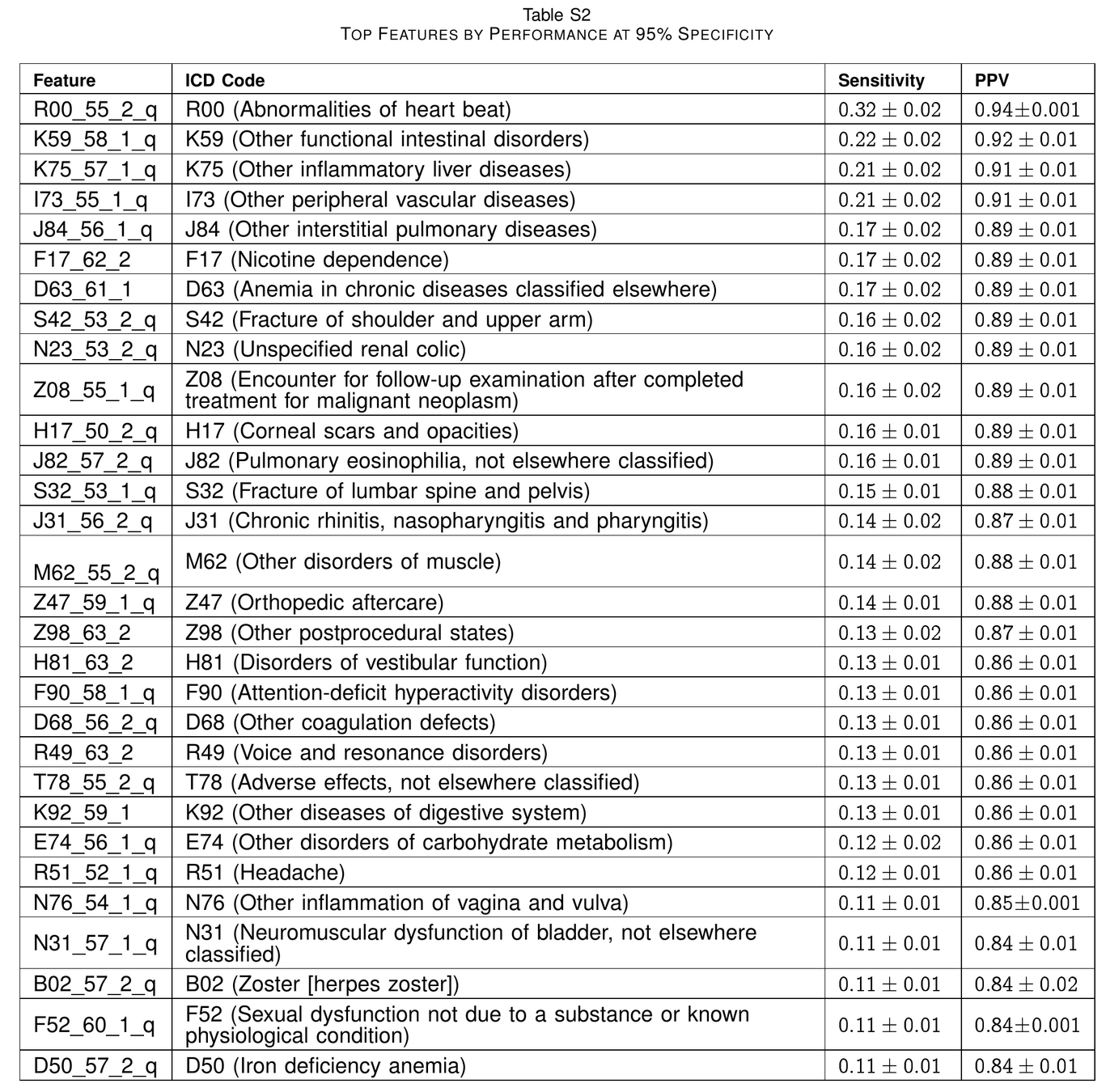 Table S2
TOP FEATURES BY PERFORMANCE AT 95% SPECIFICITY

| Feature | ICD Code | Sensitivity | PPV |
|---|---|---|---|
| R00_55_2_q | R00 (Abnormalities of heart beat) | $0.32 \pm 0.02$ | $0.94 \pm 0.001$ |
| K59_58_1_q | K59 (Other functional intestinal disorders) | $0.22 \pm 0.02$ | $0.92 \pm 0.01$ |
| K75_57_1_q | K75 (Other inflammatory liver diseases) | $0.21 \pm 0.02$ | $0.91 \pm 0.01$ |
| I73_55_1_q | I73 (Other peripheral vascular diseases) | $0.21 \pm 0.02$ | $0.91 \pm 0.01$ |
| J84_56_1_q | J84 (Other interstitial pulmonary diseases) | $0.17 \pm 0.02$ | $0.89 \pm 0.01$ |
| F17_62_2 | F17 (Nicotine dependence) | $0.17 \pm 0.02$ | $0.89 \pm 0.01$ |
| D63_61_1 | D63 (Anemia in chronic diseases classified elsewhere) | $0.17 \pm 0.02$ | $0.89 \pm 0.01$ |
| S42_53_2_q | S42 (Fracture of shoulder and upper arm) | $0.16 \pm 0.02$ | $0.89 \pm 0.01$ |
| N23_53_2_q | N23 (Unspecified renal colic) | $0.16 \pm 0.02$ | $0.89 \pm 0.01$ |
| Z08_55_1_q | Z08 (Encounter for follow-up examination after completed treatment for malignant neoplasm) | $0.16 \pm 0.02$ | $0.89 \pm 0.01$ |
| H17_50_2_q | H17 (Corneal scars and opacities) | $0.16 \pm 0.01$ | $0.89 \pm 0.01$ |
| J82_57_2_q | J82 (Pulmonary eosinophilia, not elsewhere classified) | $0.16 \pm 0.01$ | $0.89 \pm 0.01$ |
| S32_53_1_q | S32 (Fracture of lumbar spine and pelvis) | $0.15 \pm 0.01$ | $0.88 \pm 0.01$ |
| J31_56_2_q | J31 (Chronic rhinitis, nasopharyngitis and pharyngitis) | $0.14 \pm 0.02$ | $0.87 \pm 0.01$ |
| M62_55_2_q | M62 (Other disorders of muscle) | $0.14 \pm 0.02$ | $0.88 \pm 0.01$ |
| Z47_59_1_q | Z47 (Orthopedic aftercare) | $0.14 \pm 0.01$ | $0.88 \pm 0.01$ |
| Z98_63_2 | Z98 (Other postprocedural states) | $0.13 \pm 0.02$ | $0.87 \pm 0.01$ |
| H81_63_2 | H81 (Disorders of vestibular function) | $0.13 \pm 0.01$ | $0.86 \pm 0.01$ |
| F90_58_1_q | F90 (Attention-deficit hyperactivity disorders) | $0.13 \pm 0.01$ | $0.86 \pm 0.01$ |
| D68_56_2_q | D68 (Other coagulation defects) | $0.13 \pm 0.01$ | $0.86 \pm 0.01$ |
| R49_63_2 | R49 (Voice and resonance disorders) | $0.13 \pm 0.01$ | $0.86 \pm 0.01$ |
| T78_55_2_q | T78 (Adverse effects, not elsewhere classified) | $0.13 \pm 0.01$ | $0.86 \pm 0.01$ |
| K92_59_1 | K92 (Other diseases of digestive system) | $0.13 \pm 0.01$ | $0.86 \pm 0.01$ |
| E74_56_1_q | E74 (Other disorders of carbohydrate metabolism) | $0.12 \pm 0.02$ | $0.86 \pm 0.01$ |
| R51_52_1_q | R51 (Headache) | $0.12 \pm 0.01$ | $0.86 \pm 0.01$ |
| N76_54_1_q | N76 (Other inflammation of vagina and vulva) | $0.11 \pm 0.01$ | $0.85 \pm 0.001$ |
| N31_57_1_q | N31 (Neuromuscular dysfunction of bladder, not elsewhere classified) | $0.11 \pm 0.01$ | $0.84 \pm 0.01$ |
| B02_57_2_q | B02 (Zoster [herpes zoster]) | $0.11 \pm 0.01$ | $0.84 \pm 0.02$ |
| F52_60_1_q | F52 (Sexual dysfunction not due to a substance or known physiological condition) | $0.11 \pm 0.01$ | $0.84 \pm 0.001$ |
| D50_57_2_q | D50 (Iron deficiency anemia) | $0.11 \pm 0.01$ | $0.84 \pm 0.01$ |